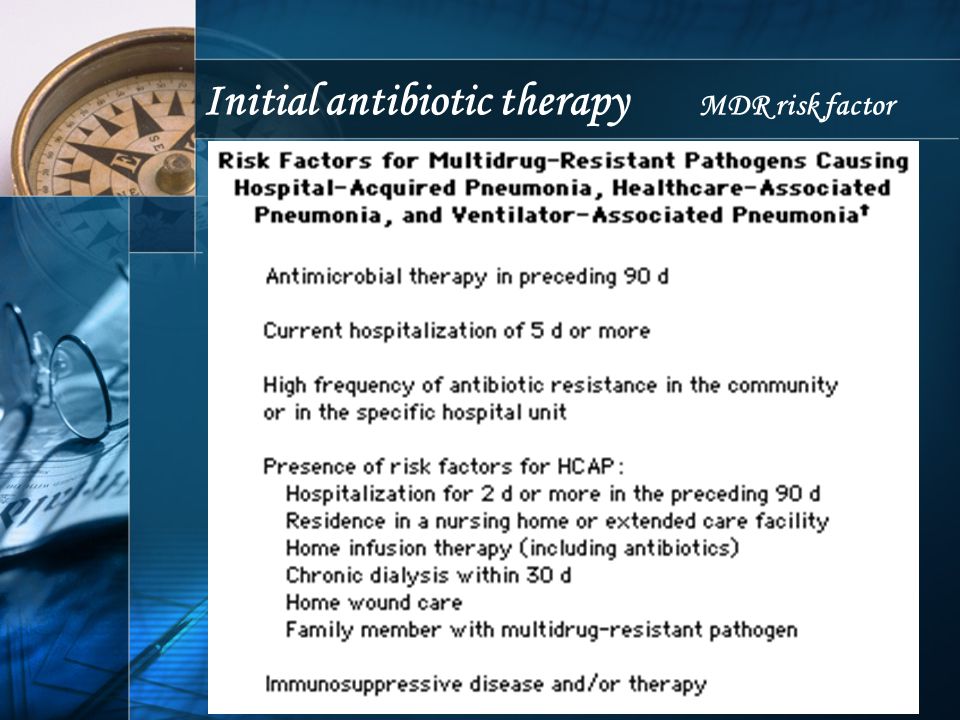 Initial antibiotic therapy MDR risk factor

Risk Factors for Multidrug-Resistant Pathogens Causing Hospital-Acquired Pneumonia, Healthcare-Associated Pneumonia, and Ventilator-Associated Pneumonia†

Antimicrobial therapy in preceding 90 d

Current hospitalization of 5 d or more

High frequency of antibiotic resistance in the community or in the specific hospital unit

Presence of risk factors for HCAP:
Hospitalization for 2 d or more in the preceding 90 d
Residence in a nursing home or extended care facility
Home infusion therapy (including antibiotics)
Chronic dialysis within 30 d
Home wound care
Family member with multidrug-resistant pathogen

Immunosuppressive disease and/or therapy